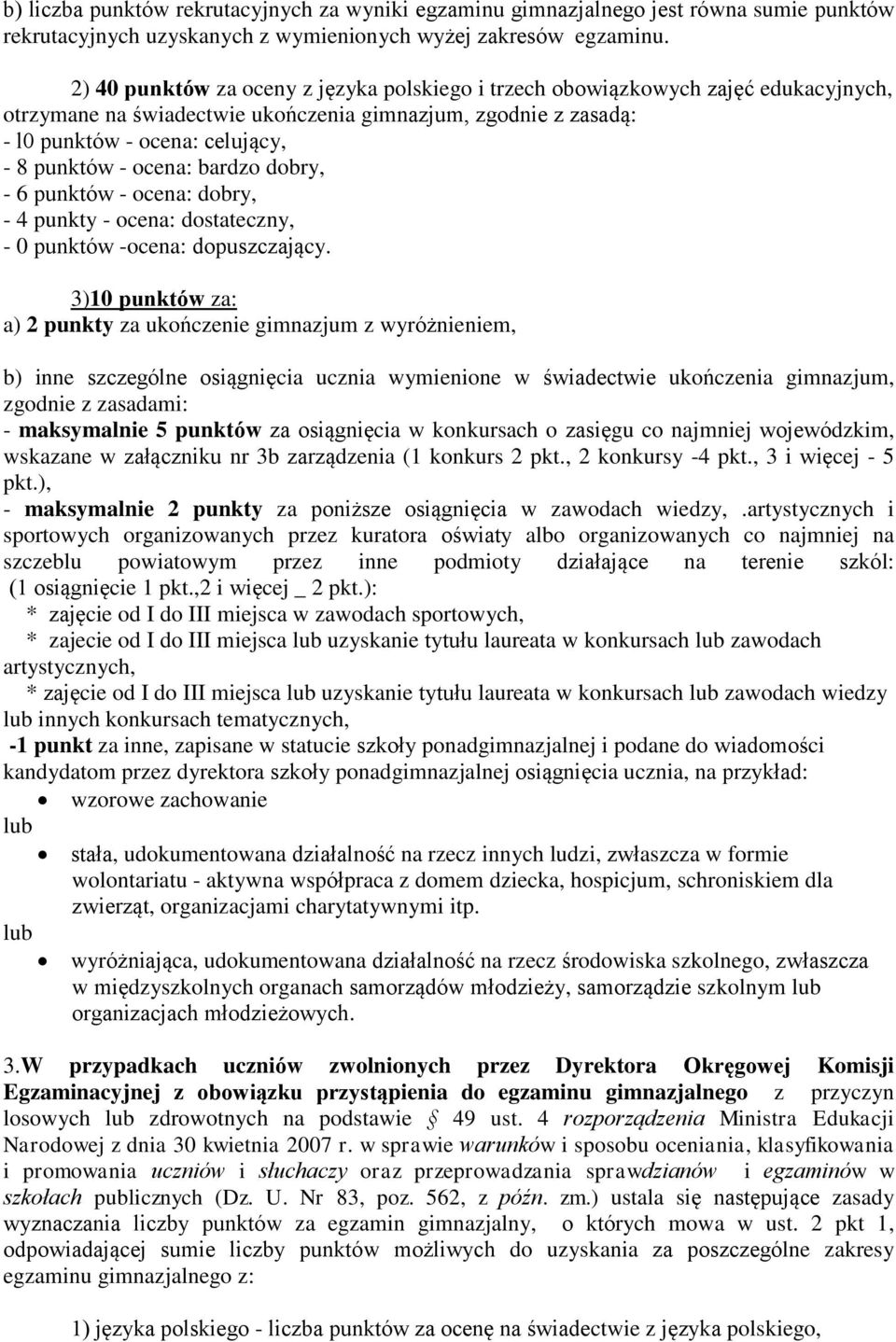 b) liczba punktów rekrutacyjnych za wyniki egzaminu gimnazjalnego jest równa sumie punktów rekrutacyjnych uzyskanych z wymienionych wyżej zakresów egzaminu.

2) 40 punktów za oceny z języka polskiego i trzech obowiązkowych zajęć edukacyjnych, otrzymane na świadectwie ukończenia gimnazjum, zgodnie z zasadą:
- l0 punktów - ocena: celujący,
- 8 punktów - ocena: bardzo dobry,
- 6 punktów - ocena: dobry,
- 4 punkty - ocena: dostateczny,
- 0 punktów -ocena: dopuszczający.

3)10 punktów za:
a) 2 punkty za ukończenie gimnazjum z wyróżnieniem,

b) inne szczególne osiągnięcia ucznia wymienione w świadectwie ukończenia gimnazjum, zgodnie z zasadami:
- maksymalnie 5 punktów za osiągnięcia w konkursach o zasięgu co najmniej wojewódzkim, wskazane w załączniku nr 3b zarządzenia (1 konkurs 2 pkt., 2 konkursy -4 pkt., 3 i więcej - 5 pkt.),
- maksymalnie 2 punkty za poniższe osiągnięcia w zawodach wiedzy, .artystycznych i sportowych organizowanych przez kuratora oświaty albo organizowanych co najmniej na szczeblu powiatowym przez inne podmioty działające na terenie szkól: (1 osiągnięcie 1 pkt.,2 i więcej _ 2 pkt.):
* zajęcie od I do III miejsca w zawodach sportowych,
* zajecie od I do III miejsca lub uzyskanie tytułu laureata w konkursach lub zawodach artystycznych,
* zajęcie od I do III miejsca lub uzyskanie tytułu laureata w konkursach lub zawodach wiedzy lub innych konkursach tematycznych,
-1 punkt za inne, zapisane w statucie szkoły ponadgimnazjalnej i podane do wiadomości kandydatom przez dyrektora szkoły ponadgimnazjalnej osiągnięcia ucznia, na przykład:
• wzorowe zachowanie
lub
• stała, udokumentowana działalność na rzecz innych ludzi, zwłaszcza w formie wolontariatu - aktywna współpraca z domem dziecka, hospicjum, schroniskiem dla zwierząt, organizacjami charytatywnymi itp.
lub
• wyróżniająca, udokumentowana działalność na rzecz środowiska szkolnego, zwłaszcza w międzyszkolnych organach samorządów młodzieży, samorządzie szkolnym lub organizacjach młodzieżowych.

3.W przypadkach uczniów zwolnionych przez Dyrektora Okręgowej Komisji Egzaminacyjnej z obowiązku przystąpienia do egzaminu gimnazjalnego z przyczyn losowych lub zdrowotnych na podstawie § 49 ust. 4 rozporządzenia Ministra Edukacji Narodowej z dnia 30 kwietnia 2007 r. w sprawie warunków i sposobu oceniania, klasyfikowania i promowania uczniów i słuchaczy oraz przeprowadzania sprawdzianów i egzaminów w szkołach publicznych (Dz. U. Nr 83, poz. 562, z późn. zm.) ustala się następujące zasady wyznaczania liczby punktów za egzamin gimnazjalny, o których mowa w ust. 2 pkt 1, odpowiadającej sumie liczby punktów możliwych do uzyskania za poszczególne zakresy egzaminu gimnazjalnego z:

1) języka polskiego - liczba punktów za ocenę na świadectwie z języka polskiego,